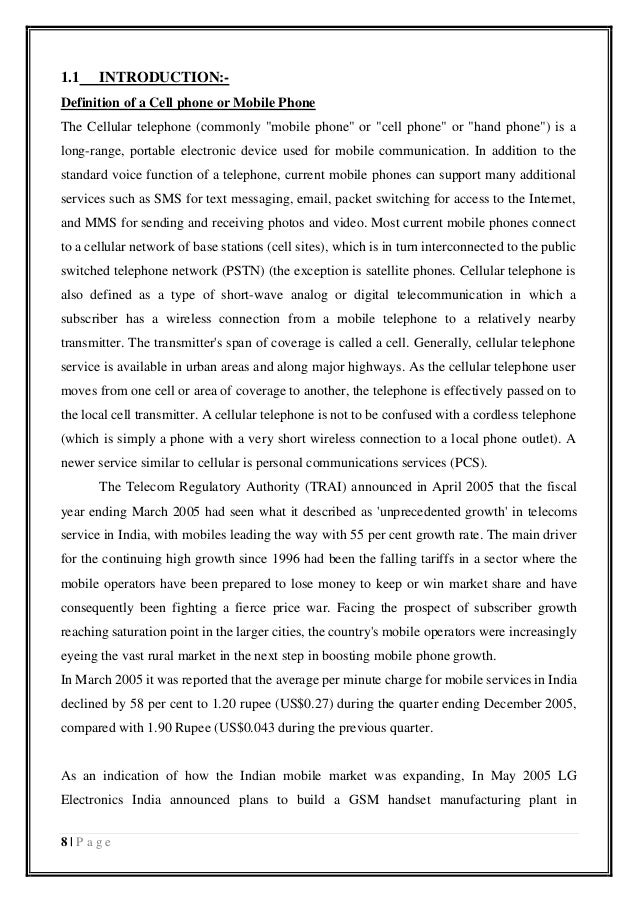 1.1 INTRODUCTION:-

Definition of a Cell phone or Mobile Phone

The Cellular telephone (commonly "mobile phone" or "cell phone" or "hand phone") is a long-range, portable electronic device used for mobile communication. In addition to the standard voice function of a telephone, current mobile phones can support many additional services such as SMS for text messaging, email, packet switching for access to the Internet, and MMS for sending and receiving photos and video. Most current mobile phones connect to a cellular network of base stations (cell sites), which is in turn interconnected to the public switched telephone network (PSTN) (the exception is satellite phones. Cellular telephone is also defined as a type of short-wave analog or digital telecommunication in which a subscriber has a wireless connection from a mobile telephone to a relatively nearby transmitter. The transmitter's span of coverage is called a cell. Generally, cellular telephone service is available in urban areas and along major highways. As the cellular telephone user moves from one cell or area of coverage to another, the telephone is effectively passed on to the local cell transmitter. A cellular telephone is not to be confused with a cordless telephone (which is simply a phone with a very short wireless connection to a local phone outlet). A newer service similar to cellular is personal communications services (PCS).

The Telecom Regulatory Authority (TRAI) announced in April 2005 that the fiscal year ending March 2005 had seen what it described as 'unprecedented growth' in telecoms service in India, with mobiles leading the way with 55 per cent growth rate. The main driver for the continuing high growth since 1996 had been the falling tariffs in a sector where the mobile operators have been prepared to lose money to keep or win market share and have consequently been fighting a fierce price war. Facing the prospect of subscriber growth reaching saturation point in the larger cities, the country's mobile operators were increasingly eyeing the vast rural market in the next step in boosting mobile phone growth.

In March 2005 it was reported that the average per minute charge for mobile services in India declined by 58 per cent to 1.20 rupee (US$0.27) during the quarter ending December 2005, compared with 1.90 Rupee (US$0.043 during the previous quarter.

As an indication of how the Indian mobile market was expanding, In May 2005 LG Electronics India announced plans to build a GSM handset manufacturing plant in

8 | P a g e